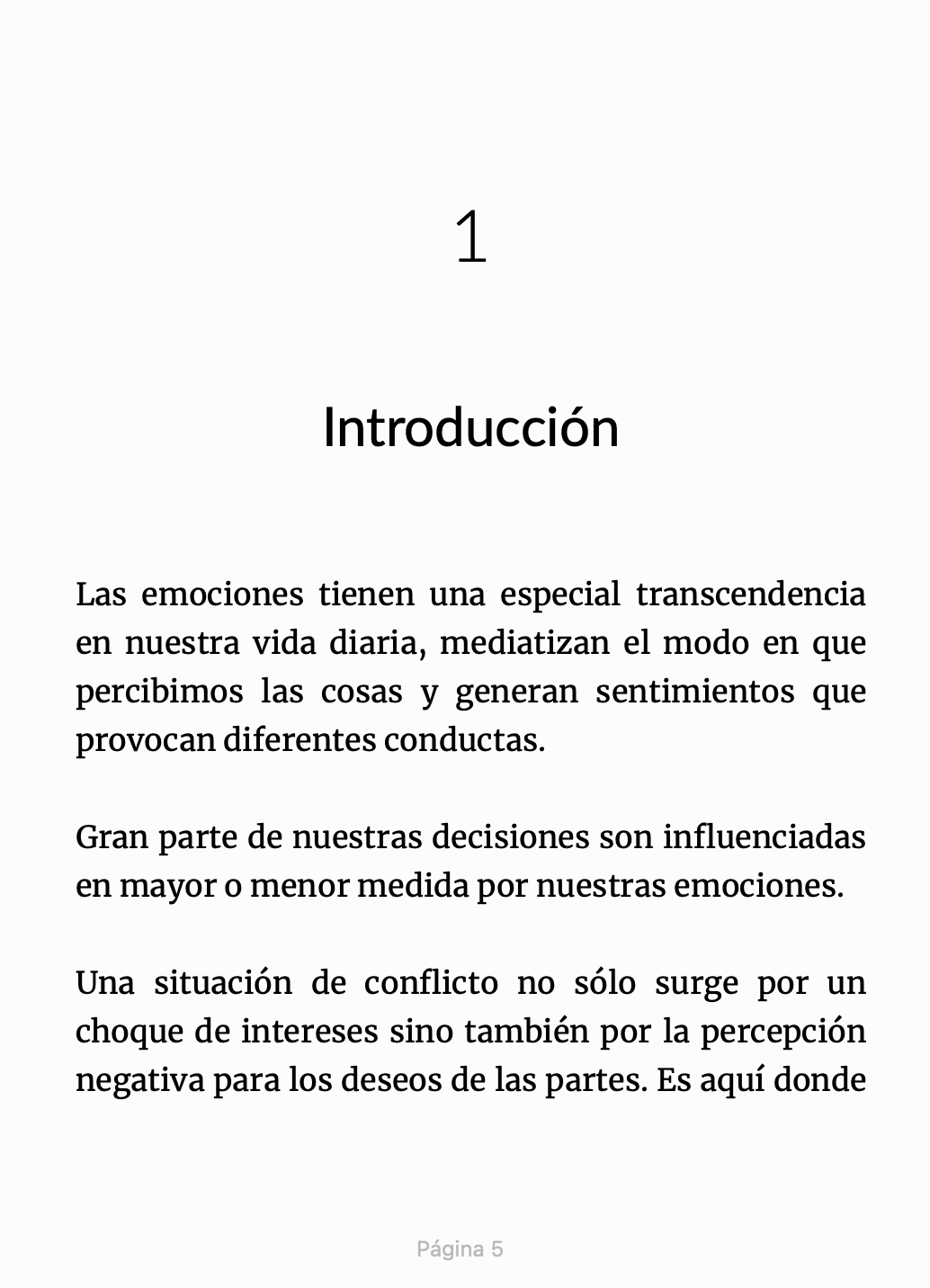 1

Introducción

Las emociones tienen una especial transcendencia en nuestra vida diaria, mediatizan el modo en que percibimos las cosas y generan sentimientos que provocan diferentes conductas.

Gran parte de nuestras decisiones son influenciadas en mayor o menor medida por nuestras emociones.

Una situación de conflicto no sólo surge por un choque de intereses sino también por la percepción negativa para los deseos de las partes. Es aquí donde

Página 5